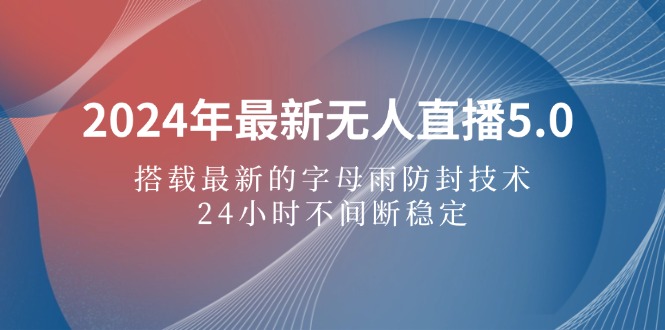 2024年最新无人直播5.0

搭载最新的字母雨防封技术
24小时不间断稳定